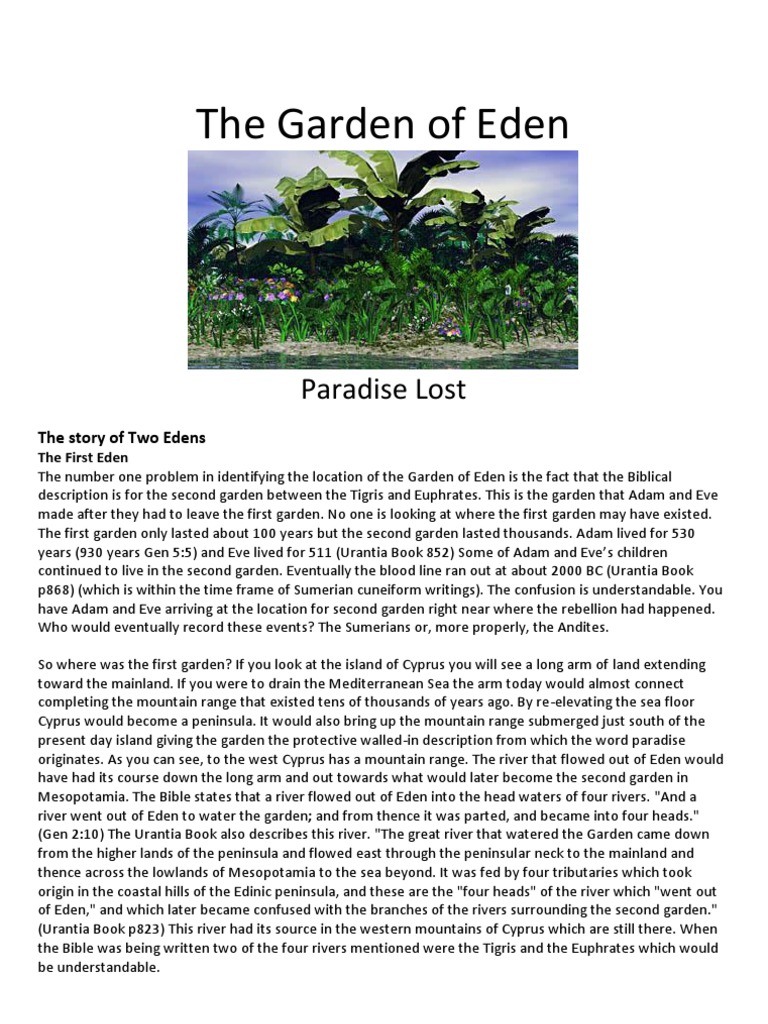 The Garden of Eden

Paradise Lost

The story of Two Edens
The First Eden
The number one problem in identifying the location of the Garden of Eden is the fact that the Biblical description is for the second garden between the Tigris and Euphrates. This is the garden that Adam and Eve made after they had to leave the first garden. No one is looking at where the first garden may have existed. The first garden only lasted about 100 years but the second garden lasted thousands. Adam lived for 530 years (930 years Gen 5:5) and Eve lived for 511 (Urantia Book 852) Some of Adam and Eve's children continued to live in the second garden. Eventually the blood line ran out at about 2000 BC (Urantia Book p868) (which is within the time frame of Sumerian cuneiform writings). The confusion is understandable. You have Adam and Eve arriving at the location for second garden right near where the rebellion had happened. Who would eventually record these events? The Sumerians or, more properly, the Andites.

So where was the first garden? If you look at the island of Cyprus you will see a long arm of land extending toward the mainland. If you were to drain the Mediterranean Sea the arm today would almost connect completing the mountain range that existed tens of thousands of years ago. By re-elevating the sea floor Cyprus would become a peninsula. It would also bring up the mountain range submerged just south of the present day island giving the garden the protective walled-in description from which the word paradise originates. As you can see, to the west Cyprus has a mountain range. The river that flowed out of Eden would have had its course down the long arm and out towards what would later become the second garden in Mesopotamia. The Bible states that a river flowed out of Eden into the head waters of four rivers. "And a river went out of Eden to water the garden; and from thence it was parted, and became into four heads." (Gen 2:10) The Urantia Book also describes this river. "The great river that watered the Garden came down from the higher lands of the peninsula and flowed east through the peninsular neck to the mainland and thence across the lowlands of Mesopotamia to the sea beyond. It was fed by four tributaries which took origin in the coastal hills of the Edinic peninsula, and these are the "four heads" of the river which "went out of Eden," and which later became confused with the branches of the rivers surrounding the second garden." (Urantia Book p823) This river had its source in the western mountains of Cyprus which are still there. When the Bible was being written two of the four rivers mentioned were the Tigris and the Euphrates which would be understandable.